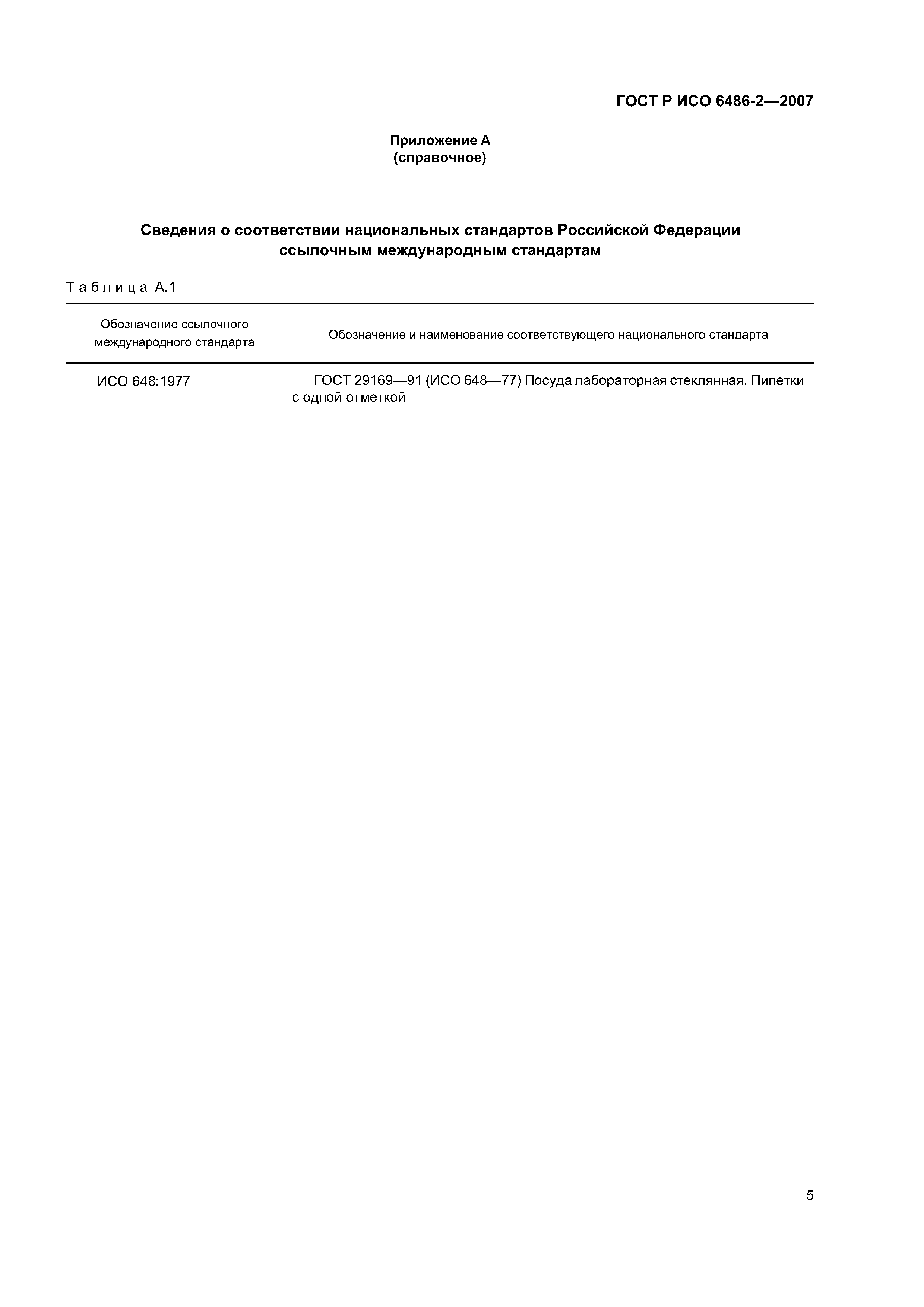 ГОСТ Р ИСО 6486-2—2007

Приложение А
(справочное)

Сведения о соответствии национальных стандартов Российской Федерации ссылочным международным стандартам

Таблица А.1

| Обозначение ссылочного международного стандарта | Обозначение и наименование соответствующего национального стандарта |
|---|---|
| ИСО 648:1977 | ГОСТ 29169—91 (ИСО 648—77) Посуда лабораторная стеклянная. Пипетки с одной отметкой |

5